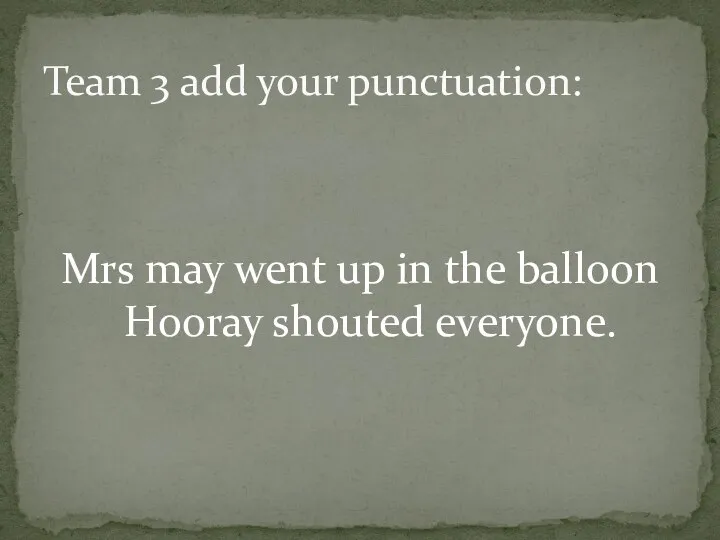 Team 3 add your punctuation:

Mrs may went up in the balloon Hooray shouted everyone.